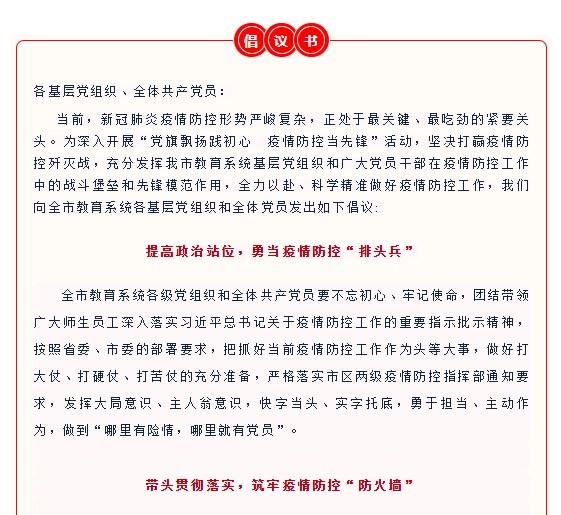 倡议书

各基层党组织、全体共产党员：

当前，新冠肺炎疫情防控形势严峻复杂，正处于最关键、最吃劲的紧要关头。为深入开展“党旗飘扬践初心　疫情防控当先锋”活动，坚决打赢疫情防控歼灭战，充分发挥我市教育系统基层党组织和广大党员干部在疫情防控工作中的战斗堡垒和先锋模范作用，全力以赴、科学精准做好疫情防控工作，我们向全市教育系统各基层党组织和全体党员发出如下倡议：

提高政治站位，勇当疫情防控“排头兵”

全市教育系统各级党组织和全体共产党员要不忘初心、牢记使命，团结带领广大师生员工深入落实习近平总书记关于疫情防控工作的重要指示批示精神，按照省委、市委的部署要求，把抓好当前疫情防控工作作为头等大事，做好打大仗、打硬仗、打苦仗的充分准备，严格落实市区两级疫情防控指挥部通知要求，发挥大局意识、主人翁意识，快字当头、实字托底，勇于担当、主动作为，做到“哪里有险情，哪里就有党员”。

带头贯彻落实，筑牢疫情防控“防火墙”